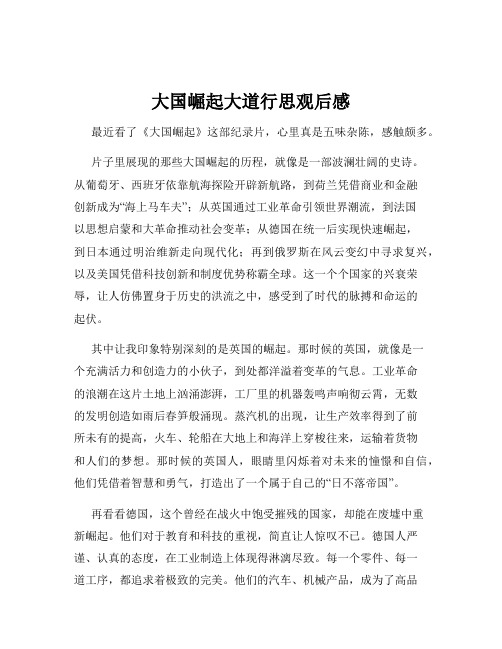 大国崛起大道行思观后感

最近看了《大国崛起》这部纪录片，心里真是五味杂陈，感触颇多。

片子里展现的那些大国崛起的历程，就像是一部波澜壮阔的史诗。从葡萄牙、西班牙依靠航海探险开辟新航路，到荷兰凭借商业和金融创新成为“海上马车夫”；从英国通过工业革命引领世界潮流，到法国以思想启蒙和大革命推动社会变革；从德国在统一后实现快速崛起，到日本通过明治维新走向现代化；再到俄罗斯在风云变幻中寻求复兴，以及美国凭借科技创新和制度优势称霸全球。这一个个国家的兴衰荣辱，让人仿佛置身于历史的洪流之中，感受到了时代的脉搏和命运的起伏。

其中让我印象特别深刻的是英国的崛起。那时候的英国，就像是一个充满活力和创造力的小伙子，到处都洋溢着变革的气息。工业革命的浪潮在这片土地上汹涌澎湃，工厂里的机器轰鸣声响彻云霄，无数的发明创造如雨后春笋般涌现。蒸汽机的出现，让生产效率得到了前所未有的提高，火车、轮船在大地上和海洋上穿梭往来，运输着货物和人们的梦想。那时候的英国人，眼睛里闪烁着对未来的憧憬和自信，他们凭借着智慧和勇气，打造出了一个属于自己的“日不落帝国”。

再看看德国，这个曾经在战火中饱受摧残的国家，却能在废墟中重新崛起。他们对于教育和科技的重视，简直让人惊叹不已。德国人严谨、认真的态度，在工业制造上体现得淋漓尽致。每一个零件、每一道工序，都追求着极致的完美。他们的汽车、机械产品，成为了高品